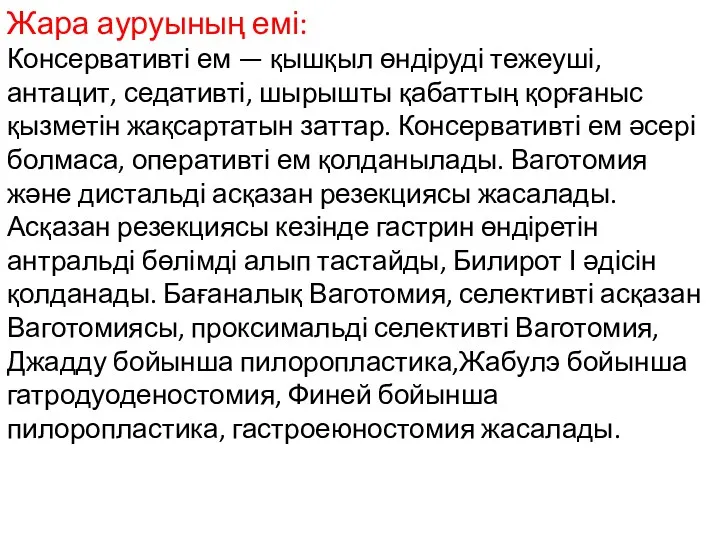 Жара ауруының емі:
Консервативті ем — қышқыл өндіруді тежеуші, антацит, седативті, шырышты қабаттың қорғаныс қызметін жақсартатын заттар. Консервативті ем әсері болмаса, оперативті ем қолданылады. Ваготомия және дистальді асқазан резекциясы жасалады. Асқазан резекциясы кезінде гастрин өндіретін антральді бөлімді алып тастайды, Билирот I әдісін қолданады. Бағаналық Ваготомия, селективті асқазан Ваготомиясы, проксимальді селективті Ваготомия, Джадду бойынша пилоропластика,Жабулэ бойынша гатродуоденостомия, Финей бойынша пилоропластика, гастроеюностомия жасалады.